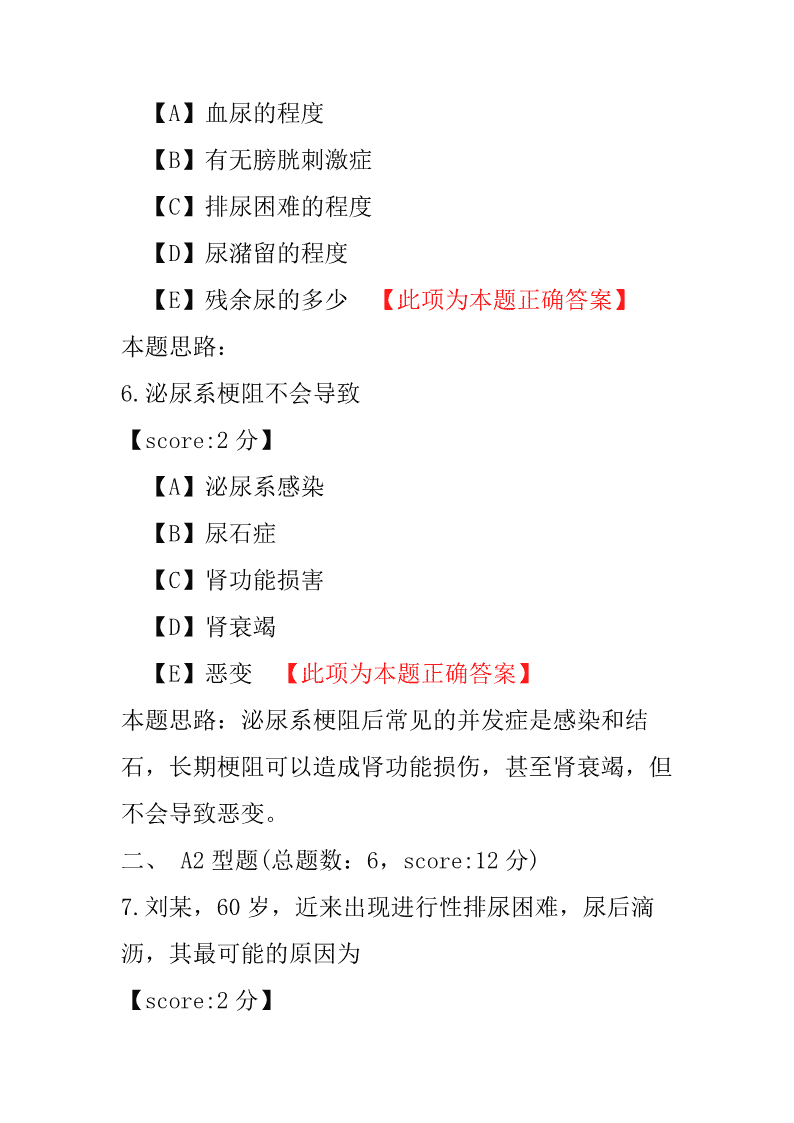 【A】血尿的程度

【B】有无膀胱刺激症

【C】排尿困难的程度

【D】尿潴留的程度

【E】残余尿的多少 【此项为本题正确答案】

本题思路：

6.泌尿系梗阻不会导致

【score:2 分】

【A】泌尿系感染

【B】尿石症

【C】肾功能损害

【D】肾衰竭

【E】恶变 【此项为本题正确答案】

本题思路：泌尿系梗阻后常见的并发症是感染和结石，长期梗阻可以造成肾功能损伤，甚至肾衰竭，但不会导致恶变。

二、 A2 型题(总题数：6，score:12 分)

7.刘某，60 岁，近来出现进行性排尿困难，尿后滴沥，其最可能的原因为

【score:2 分】